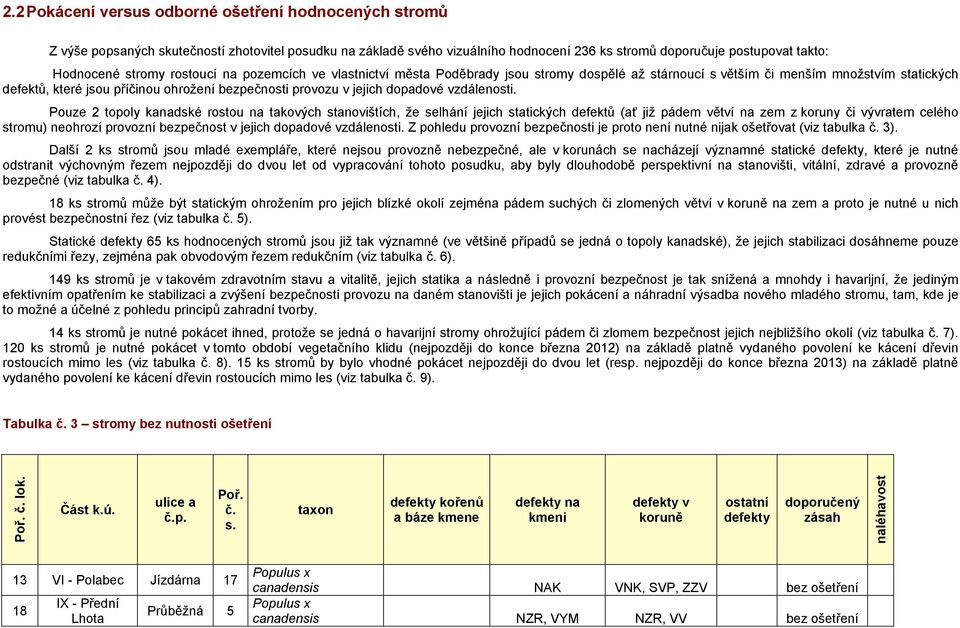 2.2 Pokácení versus odborné ošetření hodnocených stromů

Z výše popsaných skutečností zhotovitel posudku na základě svého vizuálního hodnocení 236 ks stromů doporučuje postupovat takto:

Hodnocené stromy rostoucí na pozemcích ve vlastnictví města Poděbrady jsou stromy dospělé až stárnoucí s větším či menším množstvím statických defektů, které jsou příčinou ohrožení bezpečnosti provozu v jejich dopadové vzdálenosti.

Pouze 2 topoly kanadské rostou na takových stanovištích, že selhání jejich statických defektů (ať již pádem větví na zem z koruny či vývratem celého stromu) neohrozí provozní bezpečnost v jejich dopadové vzdálenosti. Z pohledu provozní bezpečnosti je proto není nutné nijak ošetřovat (viz tabulka č. 3).

Další 2 ks stromů jsou mladé exempláře, které nejsou provozně nebezpečné, ale v korunách se nacházejí významné statické defekty, které je nutné odstranit výchovným řezem nejpozději do dvou let od vypracování tohoto posudku, aby byly dlouhodobě perspektivní na stanovišti, vitální, zdravé a provozně bezpečné (viz tabulka č. 4).

18 ks stromů může být statickým ohrožením pro jejich blízké okolí zejména pádem suchých či zlomených větví v koruně na zem a proto je nutné u nich provést bezpečnostní řez (viz tabulka č. 5).

Statické defekty 65 ks hodnocených stromů jsou již tak významné (ve většině případů se jedná o topoly kanadské), že jejich stabilizaci dosáhneme pouze redukčními řezy, zejména pak obvodovým řezem redukčním (viz tabulka č. 6).

149 ks stromů je v takovém zdravotním stavu a vitalitě, jejich statika a následně i provozní bezpečnost je tak snížená a mnohdy i havarijní, že jediným efektivním opatřením ke stabilizaci a zvýšení bezpečnosti provozu na daném stanovišti je jejich pokácení a náhradní výsadba nového mladého stromu, tam, kde je to možné a účelné z pohledu principů zahradní tvorby.

14 ks stromů je nutné pokácet ihned, protože se jedná o havarijní stromy ohrožující pádem či zlomem bezpečnost jejich nejbližšího okolí (viz tabulka č. 7). 120 ks stromů je nutné pokácet v tomto období vegetačního klidu (nejpozději do konce března 2012) na základě platně vydaného povolení ke kácení dřevin rostoucích mimo les (viz tabulka č. 8). 15 ks stromů by bylo vhodné pokácet nejpozději do dvou let (resp. nejpozději do konce března 2013) na základě platně vydaného povolení ke kácení dřevin rostoucích mimo les (viz tabulka č. 9).

Tabulka č. 3 – stromy bez nutnosti ošetření

| Poř. č. lok. | Část k.ú. | ulice a č.p. | Poř. č. s. | taxon | defekty kořenů a báze kmene | defekty na kmeni | defekty v koruně | ostatní defekty | doporučený zásah | naléhavost |
|---|---|---|---|---|---|---|---|---|---|---|
| 13 | VI - Polabec | Jízdárna | 17 | Populus x canadensis | | NAK | VNK, SVP, ZZV | | bez ošetření | |
| 18 | IX - Přední Lhota | Průběžná | 5 | Populus x canadensis | | NZR, VYM | NZR, VV | | bez ošetření | |